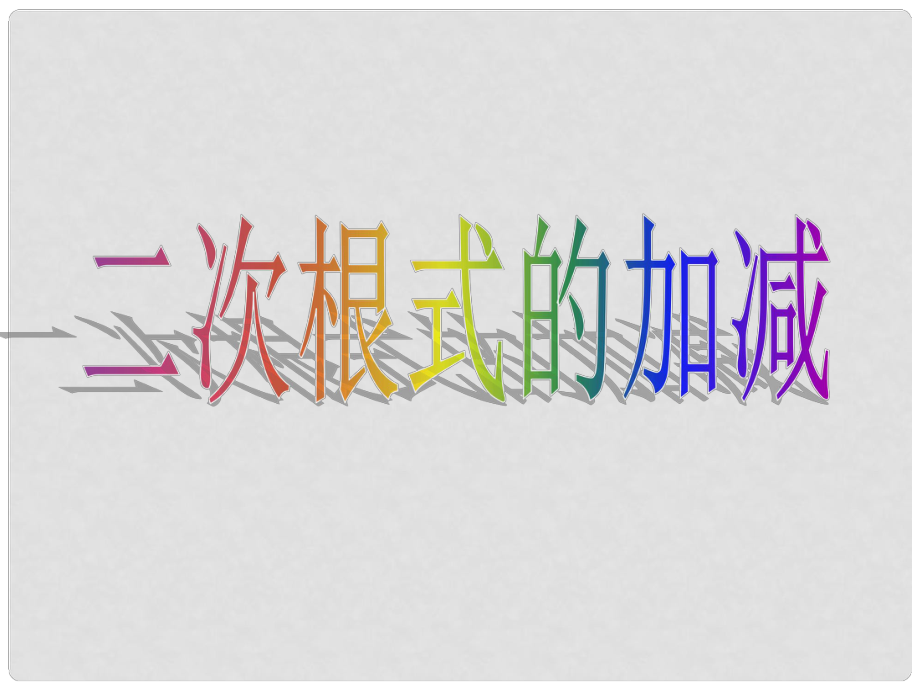 二次根式的加减